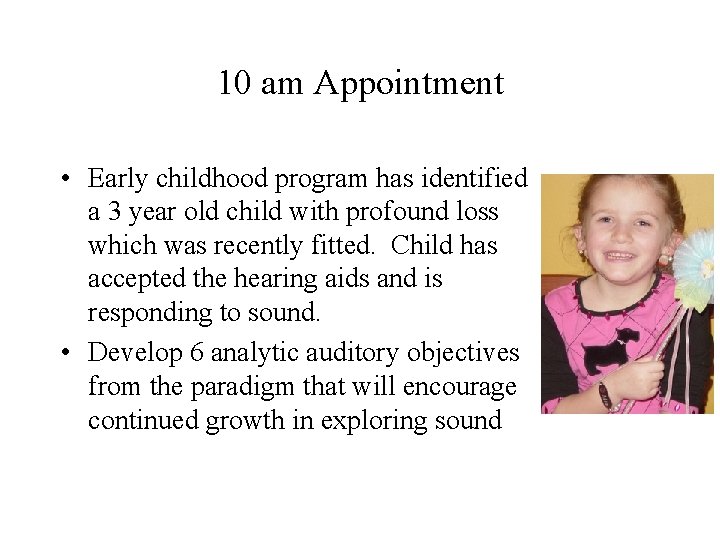 10 am Appointment

• Early childhood program has identified a 3 year old child with profound loss which was recently fitted. Child has accepted the hearing aids and is responding to sound.

• Develop 6 analytic auditory objectives from the paradigm that will encourage continued growth in exploring sound